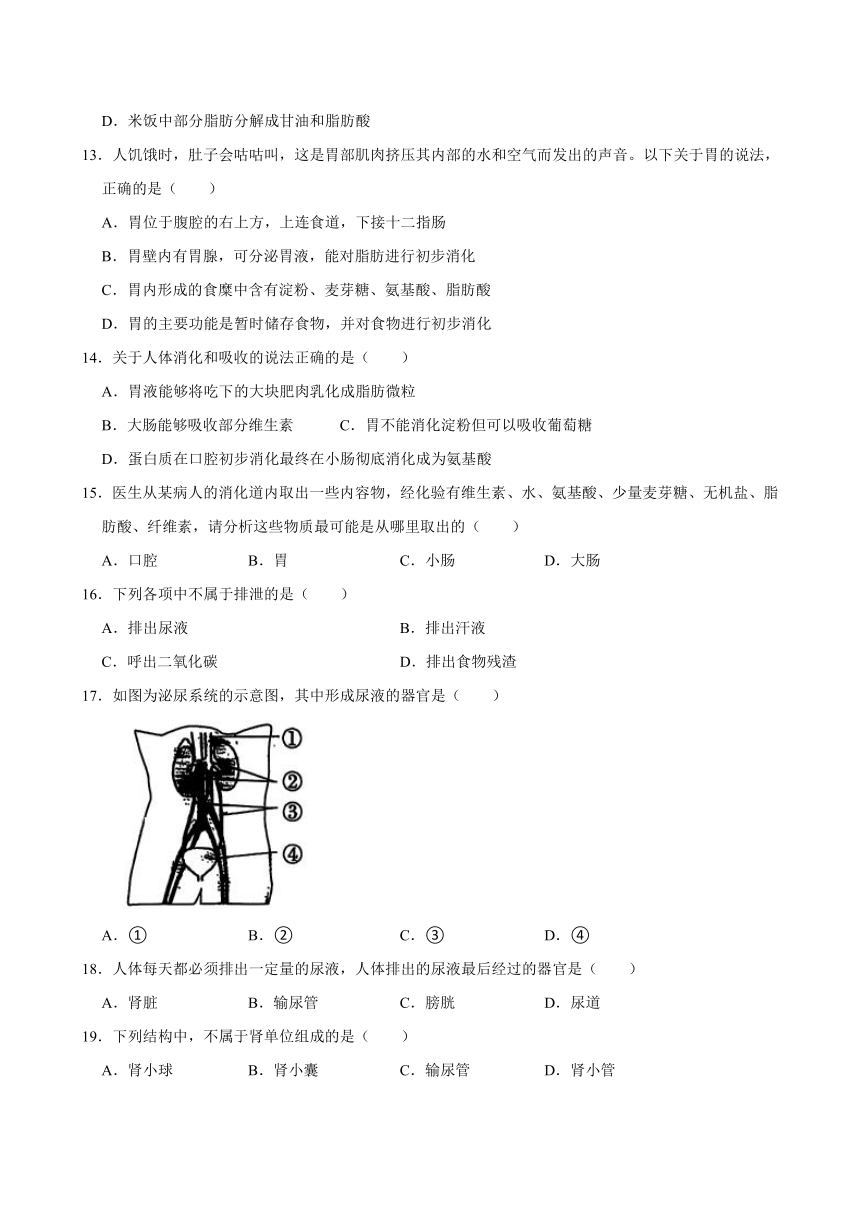 D．米饭中部分脂肪分解成甘油和脂肪酸

13．人饥饿时，肚子会咕咕叫，这是胃部肌肉挤压其内部的水和空气而发出的声音。以下关于胃的说法，正确的是（　　）

A．胃位于腹腔的右上方，上连食道，下接十二指肠

B．胃壁内有胃腺，可分泌胃液，能对脂肪进行初步消化

C．胃内形成的食糜中含有淀粉、麦芽糖、氨基酸、脂肪酸

D．胃的主要功能是暂时储存食物，并对食物进行初步消化

14．关于人体消化和吸收的说法正确的是（　　）

A．胃液能够将吃下的大块肥肉乳化成脂肪微粒

B．大肠能够吸收部分维生素　　C．胃不能消化淀粉但可以吸收葡萄糖

D．蛋白质在口腔初步消化最终在小肠彻底消化成为氨基酸

15．医生从某病人的消化道内取出一些内容物，经化验有维生素、水、氨基酸、少量麦芽糖、无机盐、脂肪酸、纤维素，请分析这些物质最可能是从哪里取出的（　　）

A．口腔　　B．胃　　C．小肠　　D．大肠

16．下列各项中不属于排泄的是（　　）

A．排出尿液　　B．排出汗液

C．呼出二氧化碳　　D．排出食物残渣

17．如图为泌尿系统的示意图，其中形成尿液的器官是（　　）

①
②
③
④

A．①　　B．②　　C．③　　D．④

18．人体每天都必须排出一定量的尿液，人体排出的尿液最后经过的器官是（　　）

A．肾脏　　B．输尿管　　C．膀胱　　D．尿道

19．下列结构中，不属于肾单位组成的是（　　）

A．肾小球　　B．肾小囊　　C．输尿管　　D．肾小管